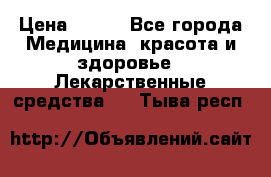 Цена Все города Медицина красота и здоровье Лекарственные средства Тыва респ

http://Объявлений.сайт